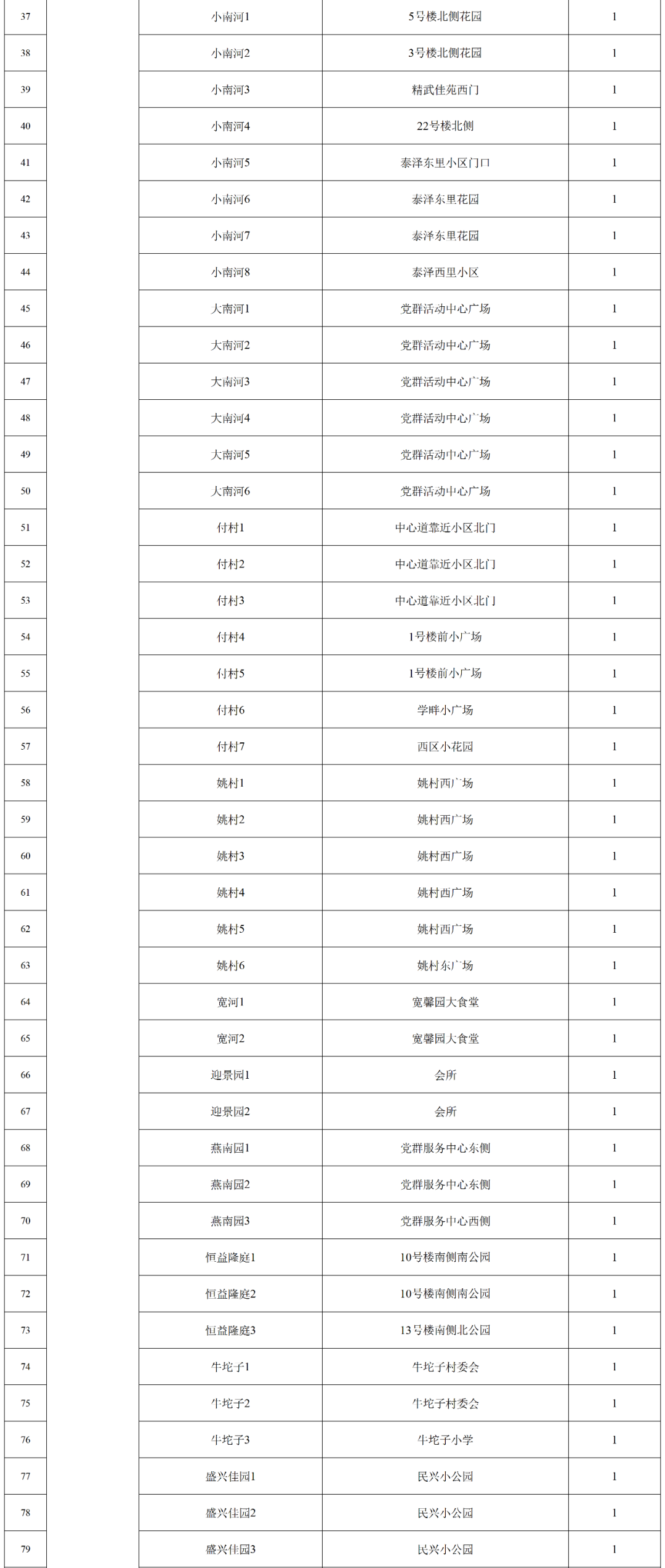 | 37 |  | 小南河1 | 5号楼北侧花园 | 1 |
|---|---|---|---|---|
| 38 |  | 小南河2 | 3号楼北侧花园 | 1 |
| 39 |  | 小南河3 | 精武佳苑西门 | 1 |
| 40 |  | 小南河4 | 22号楼北侧 | 1 |
| 41 |  | 小南河5 | 泰泽东里小区门口 | 1 |
| 42 |  | 小南河6 | 泰泽东里花园 | 1 |
| 43 |  | 小南河7 | 泰泽东里花园 | 1 |
| 44 |  | 小南河8 | 泰泽西里小区 | 1 |
| 45 |  | 大南河1 | 党群活动中心广场 | 1 |
| 46 |  | 大南河2 | 党群活动中心广场 | 1 |
| 47 |  | 大南河3 | 党群活动中心广场 | 1 |
| 48 |  | 大南河4 | 党群活动中心广场 | 1 |
| 49 |  | 大南河5 | 党群活动中心广场 | 1 |
| 50 |  | 大南河6 | 党群活动中心广场 | 1 |
| 51 |  | 付村1 | 中心道靠近小区北门 | 1 |
| 52 |  | 付村2 | 中心道靠近小区北门 | 1 |
| 53 |  | 付村3 | 中心道靠近小区北门 | 1 |
| 54 |  | 付村4 | 1号楼前小广场 | 1 |
| 55 |  | 付村5 | 1号楼前小广场 | 1 |
| 56 |  | 付村6 | 学畔小广场 | 1 |
| 57 |  | 付村7 | 西区小花园 | 1 |
| 58 |  | 姚村1 | 姚村西广场 | 1 |
| 59 |  | 姚村2 | 姚村西广场 | 1 |
| 60 |  | 姚村3 | 姚村西广场 | 1 |
| 61 |  | 姚村4 | 姚村西广场 | 1 |
| 62 |  | 姚村5 | 姚村西广场 | 1 |
| 63 |  | 姚村6 | 姚村东广场 | 1 |
| 64 |  | 宽河1 | 宽馨园大食堂 | 1 |
| 65 |  | 宽河2 | 宽馨园大食堂 | 1 |
| 66 |  | 迎景园1 | 会所 | 1 |
| 67 |  | 迎景园2 | 会所 | 1 |
| 68 |  | 燕南园1 | 党群服务中心东侧 | 1 |
| 69 |  | 燕南园2 | 党群服务中心东侧 | 1 |
| 70 |  | 燕南园3 | 党群服务中心西侧 | 1 |
| 71 |  | 恒益隆庭1 | 10号楼南侧南公园 | 1 |
| 72 |  | 恒益隆庭2 | 10号楼南侧南公园 | 1 |
| 73 |  | 恒益隆庭3 | 13号楼南侧北公园 | 1 |
| 74 |  | 牛坨子1 | 牛坨子村委会 | 1 |
| 75 |  | 牛坨子2 | 牛坨子村委会 | 1 |
| 76 |  | 牛坨子3 | 牛坨子小学 | 1 |
| 77 |  | 盛兴佳园1 | 民兴小公园 | 1 |
| 78 |  | 盛兴佳园2 | 民兴小公园 | 1 |
| 79 |  | 盛兴佳园3 | 民兴小公园 | 1 |